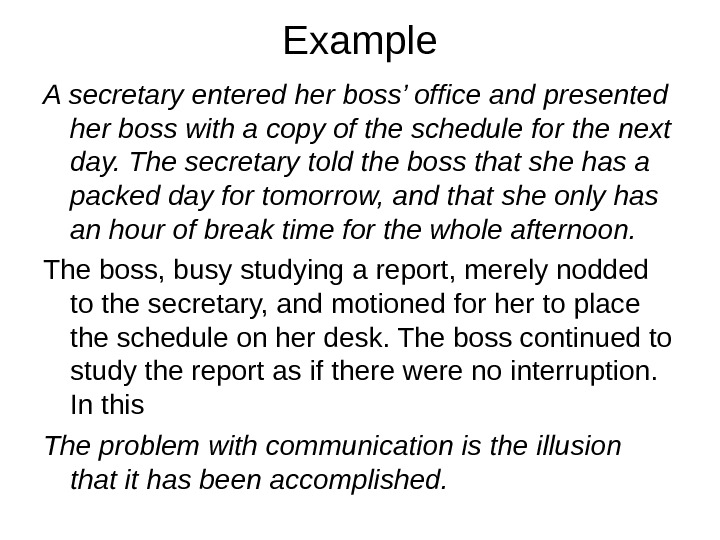 Example

A secretary entered her boss' office and presented her boss with a copy of the schedule for the next day. The secretary told the boss that she has a packed day for tomorrow, and that she only has an hour of break time for the whole afternoon.

The boss, busy studying a report, merely nodded to the secretary, and motioned for her to place the schedule on her desk. The boss continued to study the report as if there were no interruption. In this

The problem with communication is the illusion that it has been accomplished.